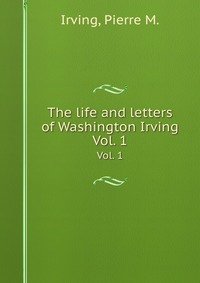 Irving, Pierre M.

The life and letters of Washington Irving Vol. 1

Vol. 1